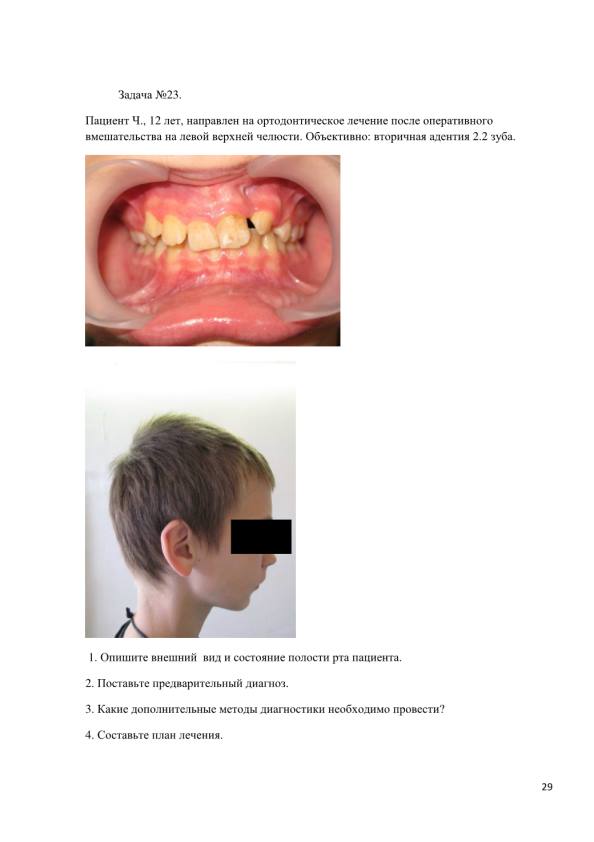 Задача №23.

Пациент Ч., 12 лет, направлен на ортодонтическое лечение после оперативного вмешательства на левой верхней челюсти. Объективно: вторичная адентия 2.2 зуба.

1. Опишите внешний вид и состояние полости рта пациента.

2. Поставьте предварительный диагноз.

3. Какие дополнительные методы диагностики необходимо провести?

4. Составьте план лечения.

29